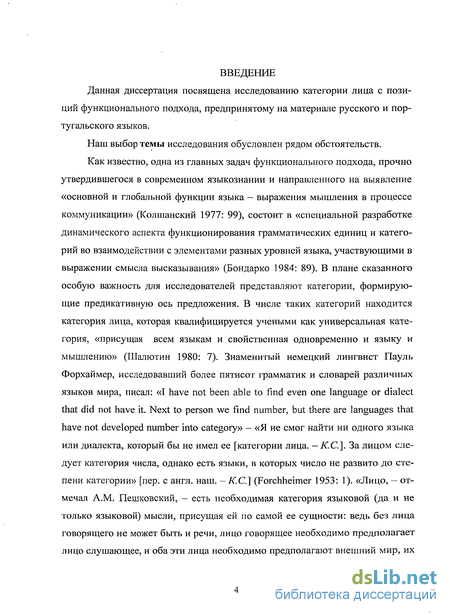 ВВЕДЕНИЕ

Данная диссертация посвящена исследованию категории лица с позиций функционального подхода, предпринятому на материале русского и португальского языков.

Наш выбор темы исследования обусловлен рядом обстоятельств.

Как известно, одна из главных задач функционального подхода, прочно утвердившегося в современном языкознании и направленного на выявление «основной и глобальной функции языка – выражения мышления в процессе коммуникации» (Колшанский 1977: 99), состоит в «специальной разработке динамического аспекта функционирования грамматических единиц и категорий во взаимодействии с элементами разных уровней языка, участвующими в выражении смысла высказывания» (Бондарко 1984: 89). В плане сказанного особую важность для исследователей представляют категории, формирующие предикативную ось предложения. В числе таких категорий находится категория лица, которая квалифицируется учеными как универсальная категория, «присущая всем языкам и свойственная одновременно и языку и мышлению» (Шалютин 1980: 7). Знаменитый немецкий лингвист Пауль Форхаймер, исследовавший более пятисот грамматик и словарей различных языков мира, писал: «I have not been able to find even one language or dialect that did not have it. Next to person we find number, but there are languages that have not developed number into category» – «Я не смог найти ни одного языка или диалекта, который бы не имел ее [категории лица. – К.С.]. За лицом следует категория числа, однако есть языки, в которых число не развито до степени категории» [пер. с англ. наш. – К.С.] (Forchheimer 1953: 1). «Лицо, – отмечал А.М. Пешковский, – есть необходимая категория языковой (да и не только языковой) мысли, присущая ей по самой ее сущности: ведь без лица говорящего не может быть и речи, лицо говорящее необходимо предполагает лицо слушающее, и оба эти лица необходимо предполагают внешний мир, их

4

dsLib.net
библиотека диссертаций